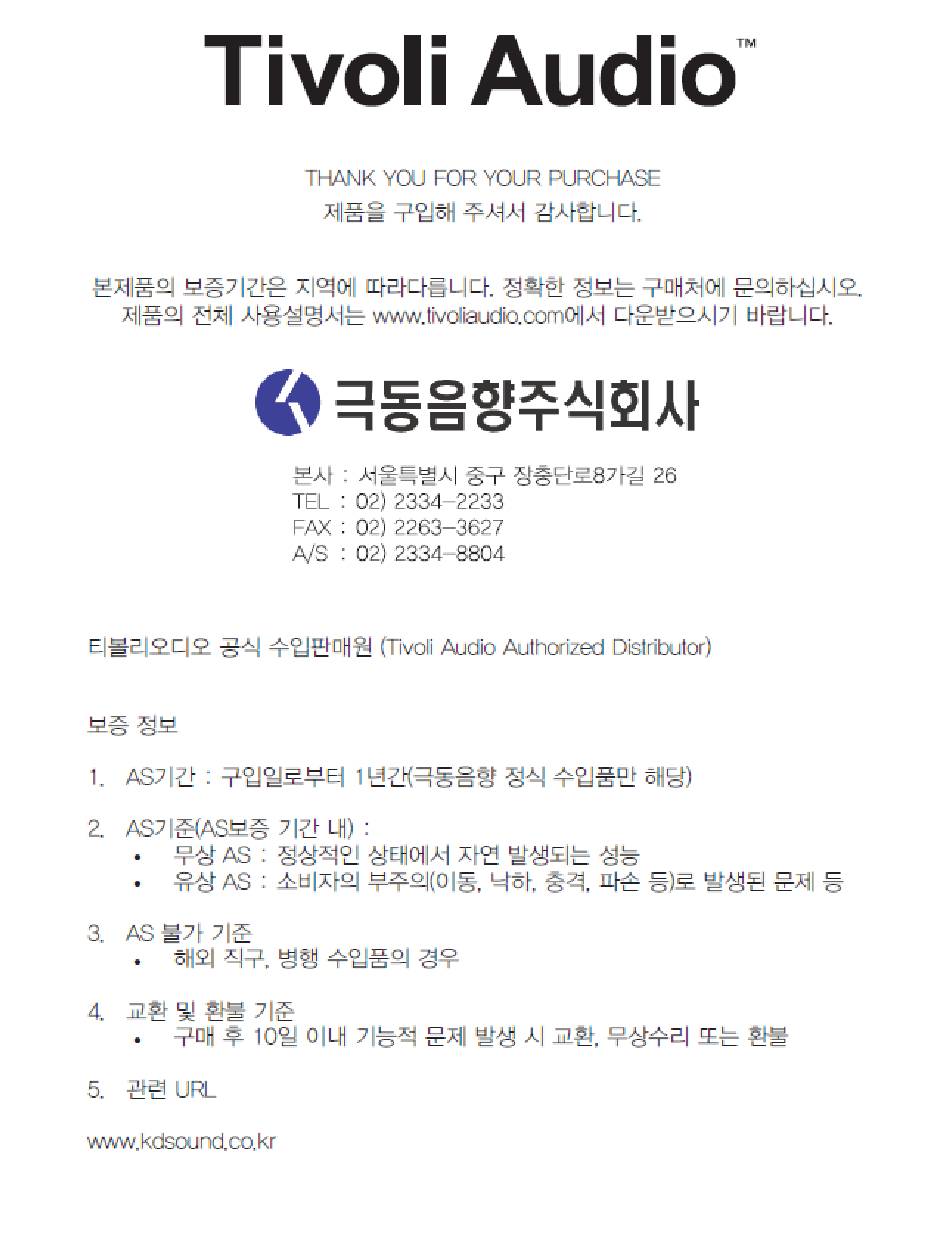 Tivoli Audio™

THANK YOU FOR YOUR PURCHASE
제품을 구입해 주셔서 감사합니다.

본제품의 보증기간은 지역에 따라다릅니다. 정확한 정보는 구매처에 문의하십시오.
제품의 전체 사용설명서는 www.tivoliaudio.com에서 다운받으시기 바랍니다.

극동음향주식회사

본사 : 서울특별시 중구 장충단로8가길 26
TEL : 02) 2334-2233
FAX : 02) 2263-3627
A/S : 02) 2334-8804

티볼리오디오 공식 수입판매원 (Tivoli Audio Authorized Distributor)

보증 정보

1. AS기간 : 구입일로부터 1년간(극동음향 정식 수입품만 해당)

2. AS기준(AS보증 기간 내) :
• 무상 AS : 정상적인 상태에서 자연 발생되는 성능
• 유상 AS : 소비자의 부주의(이동, 낙하, 충격, 파손 등)로 발생된 문제 등

3. AS 불가 기준
• 해외 직구, 병행 수입품의 경우

4. 교환 및 환불 기준
• 구매 후 10일 이내 기능적 문제 발생 시 교환, 무상수리 또는 환불

5. 관련 URL

www.kdsound.co.kr